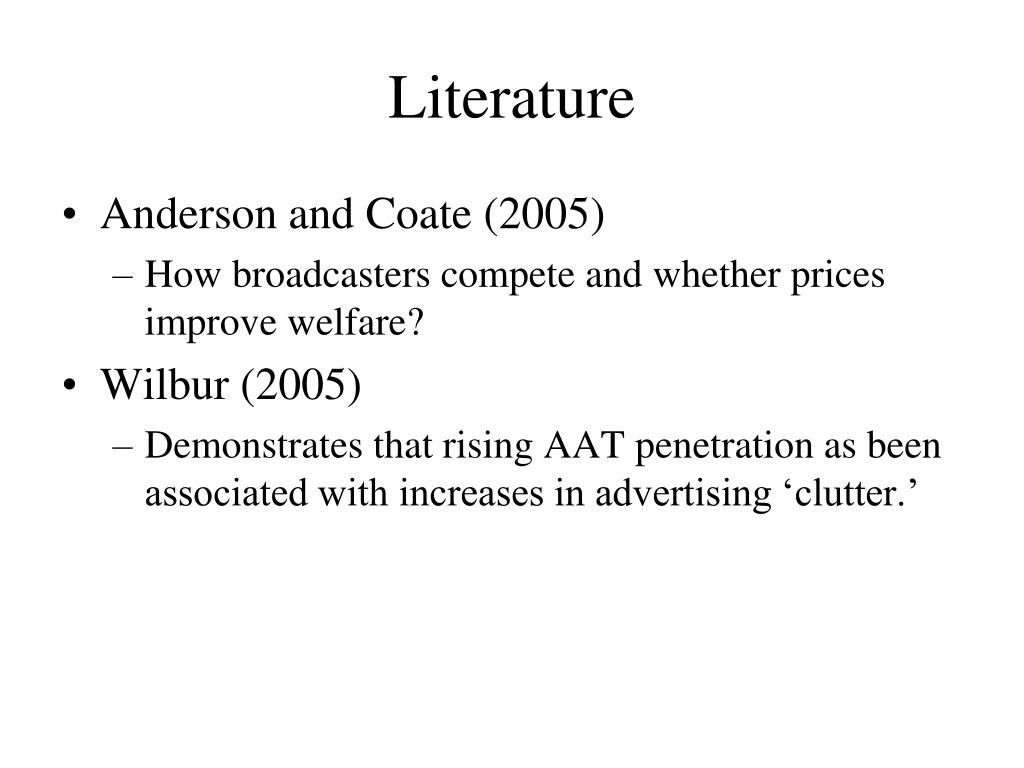 Literature

• Anderson and Coate (2005)
– How broadcasters compete and whether prices improve welfare?

• Wilbur (2005)
– Demonstrates that rising AAT penetration as been associated with increases in advertising ‘clutter.’